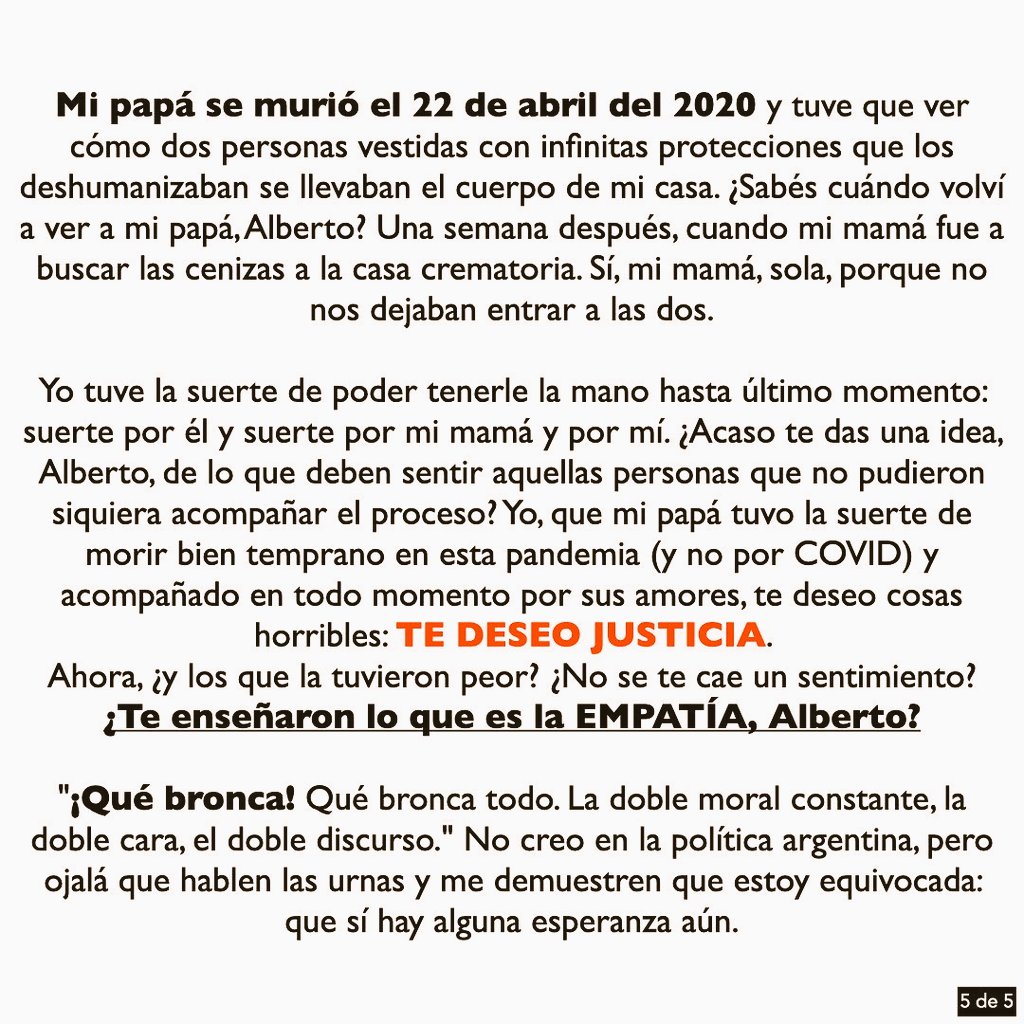 Mi papá se murió el 22 de abril del 2020 y tuve que ver cómo dos personas vestidas con infinitas protecciones que los deshumanizaban se llevaban el cuerpo de mi casa. ¿Sabés cuándo volví a ver a mi papá, Alberto? Una semana después, cuando mi mamá fue a buscar las cenizas a la casa crematoria. Sí, mi mamá, sola, porque no nos dejaban entrar a las dos.

Yo tuve la suerte de poder tenerle la mano hasta último momento: suerte por él y suerte por mi mamá y por mí. ¿Acaso te das una idea, Alberto, de lo que deben sentir aquellas personas que no pudieron siquiera acompañar el proceso? Yo, que mi papá tuvo la suerte de morir bien temprano en esta pandemia (y no por COVID) y acompañado en todo momento por sus amores, te deseo cosas horribles: TE DESEO JUSTICIA.
Ahora, ¿y los que la tuvieron peor? ¿No se te cae un sentimiento?
¿Te enseñaron lo que es la EMPATÍA, Alberto?

"¡Qué bronca! Qué bronca todo. La doble moral constante, la doble cara, el doble discurso." No creo en la política argentina, pero ojalá que hablen las urnas y me demuestren que estoy equivocada: que sí hay alguna esperanza aún.

5 de 5